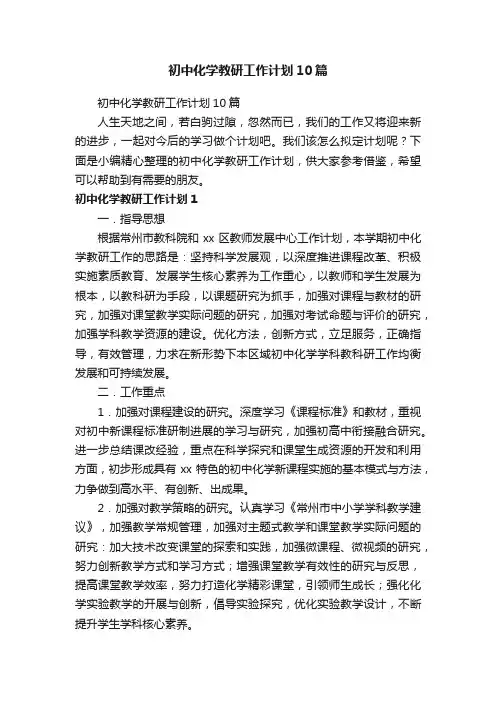 初中化学教研工作计划10篇

初中化学教研工作计划10篇

人生天地之间，若白驹过隙，忽然而已，我们的工作又将迎来新的进步，一起对今后的学习做个计划吧。我们该怎么拟定计划呢？下面是小编精心整理的初中化学教研工作计划，供大家参考借鉴，希望可以帮助到有需要的朋友。

初中化学教研工作计划1

一．指导思想

根据常州市教科院和 xx 区教师发展中心工作计划，本学期初中化学教研工作的思路是：坚持科学发展观，以深度推进课程改革、积极实施素质教育、发展学生核心素养为工作重心，以教师和学生发展为根本，以教科研为手段，以课题研究为抓手，加强对课程与教材的研究，加强对课堂教学实际问题的研究，加强对考试命题与评价的研究，加强学科教学资源的建设。优化方法，创新方式，立足服务，正确指导，有效管理，力求在新形势下本区域初中化学学科教科研工作均衡发展和可持续发展。

二．工作重点

1．加强对课程建设的研究。深度学习《课程标准》和教材，重视对初中新课程标准研制进展的学习与研究，加强初高中衔接融合研究。进一步总结课改经验，重点在科学探究和课堂生成资源的开发和利用方面，初步形成具有 xx 特色的初中化学新课程实施的基本模式与方法，力争做到高水平、有创新、出成果。

2．加强对教学策略的研究。认真学习《常州市中小学学科教学建议》，加强教学常规管理，加强对主题式教学和课堂教学实际问题的研究：加大技术改变课堂的探索和实践，加强微课程、微视频的研究，努力创新教学方式和学习方式；增强课堂教学有效性的研究与反思，提高课堂教学效率，努力打造化学精彩课堂，引领师生成长；强化化学实验教学的开展与创新，倡导实验探究，优化实验教学设计，不断提升学生学科核心素养。